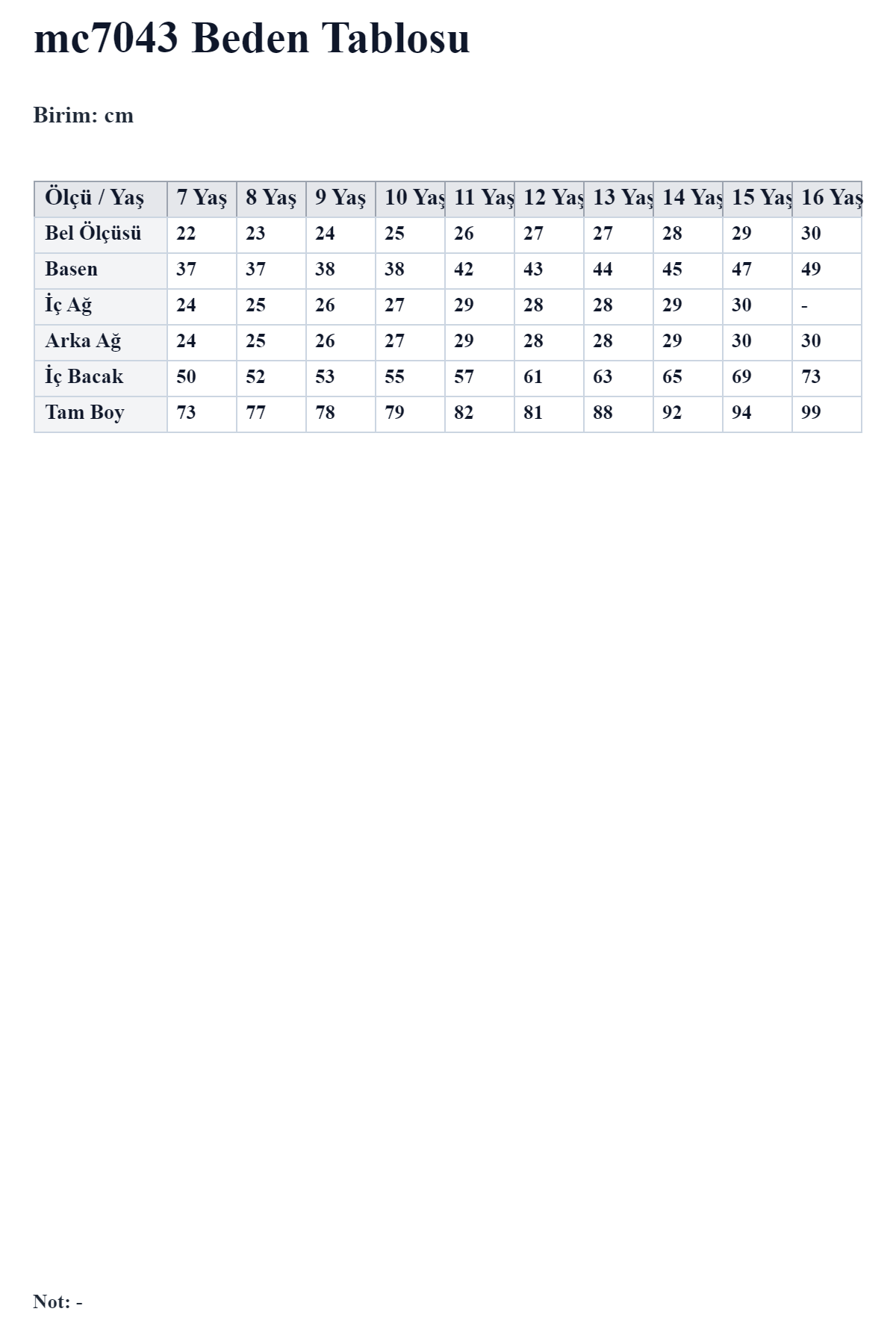 mc7043 Beden Tablosu

Birim: cm

| Ölçü / Yaş | 7 Yaş | 8 Yaş | 9 Yaş | 10 Yaş | 11 Yaş | 12 Yaş | 13 Yaş | 14 Yaş | 15 Yaş | 16 Yaş |
|---|---|---|---|---|---|---|---|---|---|---|
| Bel Ölçüsü | 22 | 23 | 24 | 25 | 26 | 27 | 27 | 28 | 29 | 30 |
| Basen | 37 | 37 | 38 | 38 | 42 | 43 | 44 | 45 | 47 | 49 |
| İç Ağ | 24 | 25 | 26 | 27 | 29 | 28 | 28 | 29 | 30 | - |
| Arka Ağ | 24 | 25 | 26 | 27 | 29 | 28 | 28 | 29 | 30 | 30 |
| İç Bacak | 50 | 52 | 53 | 55 | 57 | 61 | 63 | 65 | 69 | 73 |
| Tam Boy | 73 | 77 | 78 | 79 | 82 | 81 | 88 | 92 | 94 | 99 |

Not: -